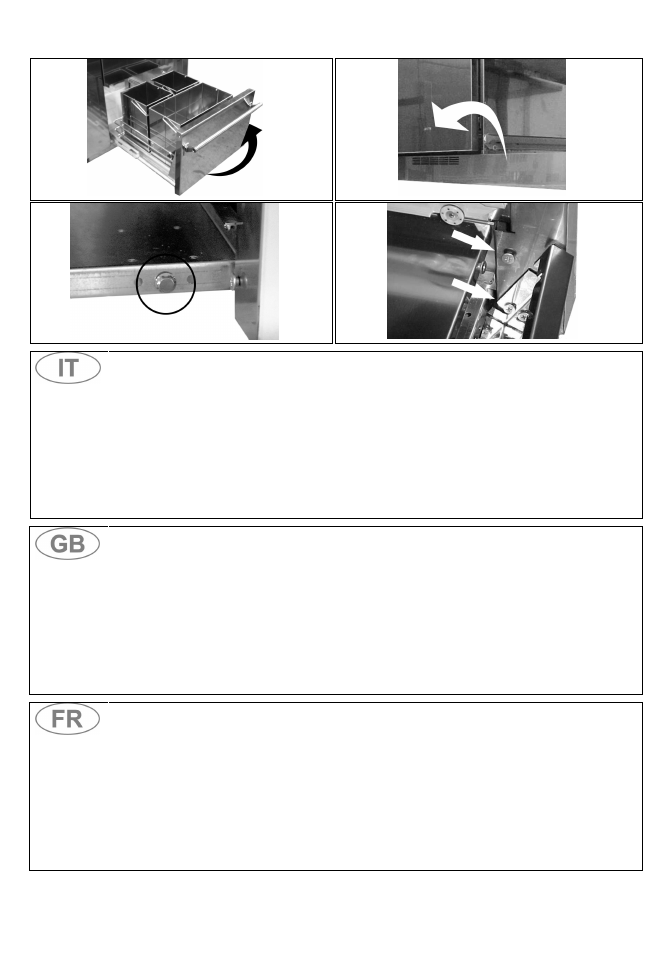 IT

GB

FR